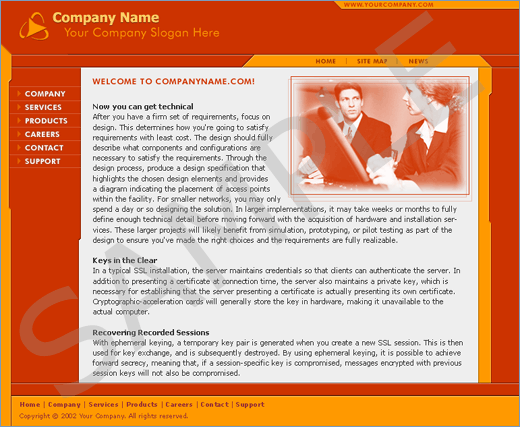 WWW.YOURCOMPANY.COM

Company Name
Your Company Slogan Here

HOME | SITE MAP | NEWS

COMPANY
SERVICES
PRODUCTS
CAREERS
CONTACT
SUPPORT

WELCOME TO COMPANYNAME.COM!

Now you can get technical
After you have a firm set of requirements, focus on design. This determines how you're going to satisfy requirements with least cost. The design should fully describe what components and configurations are necessary to satisfy the requirements. Through the design process, produce a design specification that highlights the chosen design elements and provides a diagram indicating the placement of access points within the facility. For smaller networks, you may only spend a day or so designing the solution. In larger implementations, it may take weeks or months to fully define enough technical detail before moving forward with the acquisition of hardware and installation services. These larger projects will likely benefit from simulation, prototyping, or pilot testing as part of the design to ensure you've made the right choices and the requirements are fully realizable.

Keys in the Clear
In a typical SSL installation, the server maintains credentials so that clients can authenticate the server. In addition to presenting a certificate at connection time, the server also maintains a private key, which is necessary for establishing that the server presenting a certificate is actually presenting its own certificate. Cryptographic-acceleration cards will generally store the key in hardware, making it unavailable to the actual computer.

Recovering Recorded Sessions
With ephemeral keying, a temporary key pair is generated when you create a new SSL session. This is then used for key exchange, and is subsequently destroyed. By using ephemeral keying, it is possible to achieve forward secrecy, meaning that, if a session-specific key is compromised, messages encrypted with previous session keys will not also be compromised.

SAMPLE

Home | Company | Services | Products | Careers | Contact | Support
Copyright © 2002 Your Company. All rights reserved.